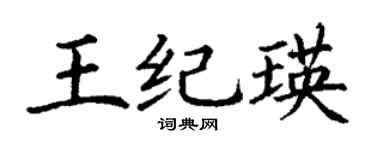 王纪瑛
词典网